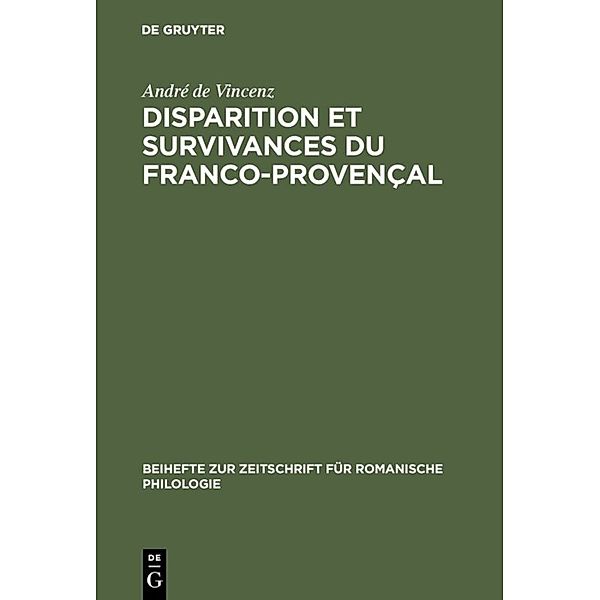 DE GRUYTER

André de Vincenz

DISPARITION ET SURVIVANCES DU FRANCO-PROVENÇAL

BEIHEFTE ZUR ZEITSCHRIFT FÜR ROMANISCHE PHILOLOGIE

DE G